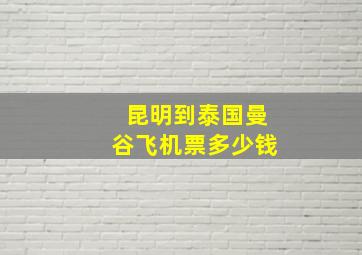 昆明到泰国曼谷飞机票多少钱